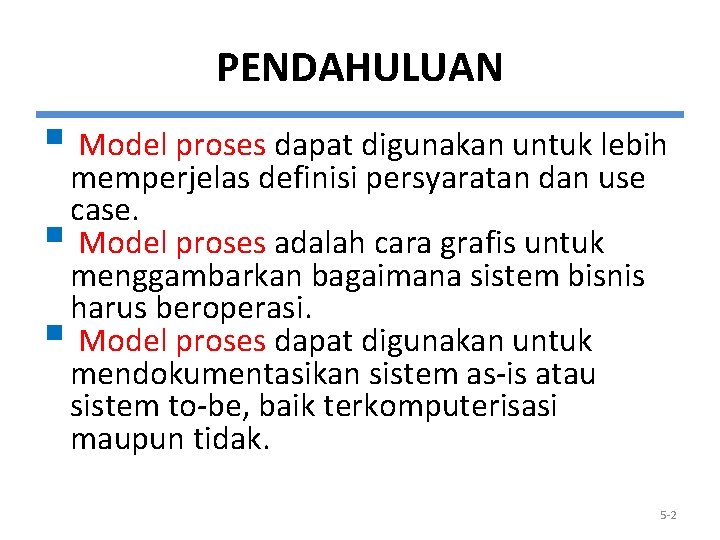 PENDAHULUAN

• Model proses dapat digunakan untuk lebih memperjelas definisi persyaratan dan use case.
• Model proses adalah cara grafis untuk menggambarkan bagaimana sistem bisnis harus beroperasi.
• Model proses dapat digunakan untuk mendokumentasikan sistem as-is atau sistem to-be, baik terkomputerisasi maupun tidak.

5-2